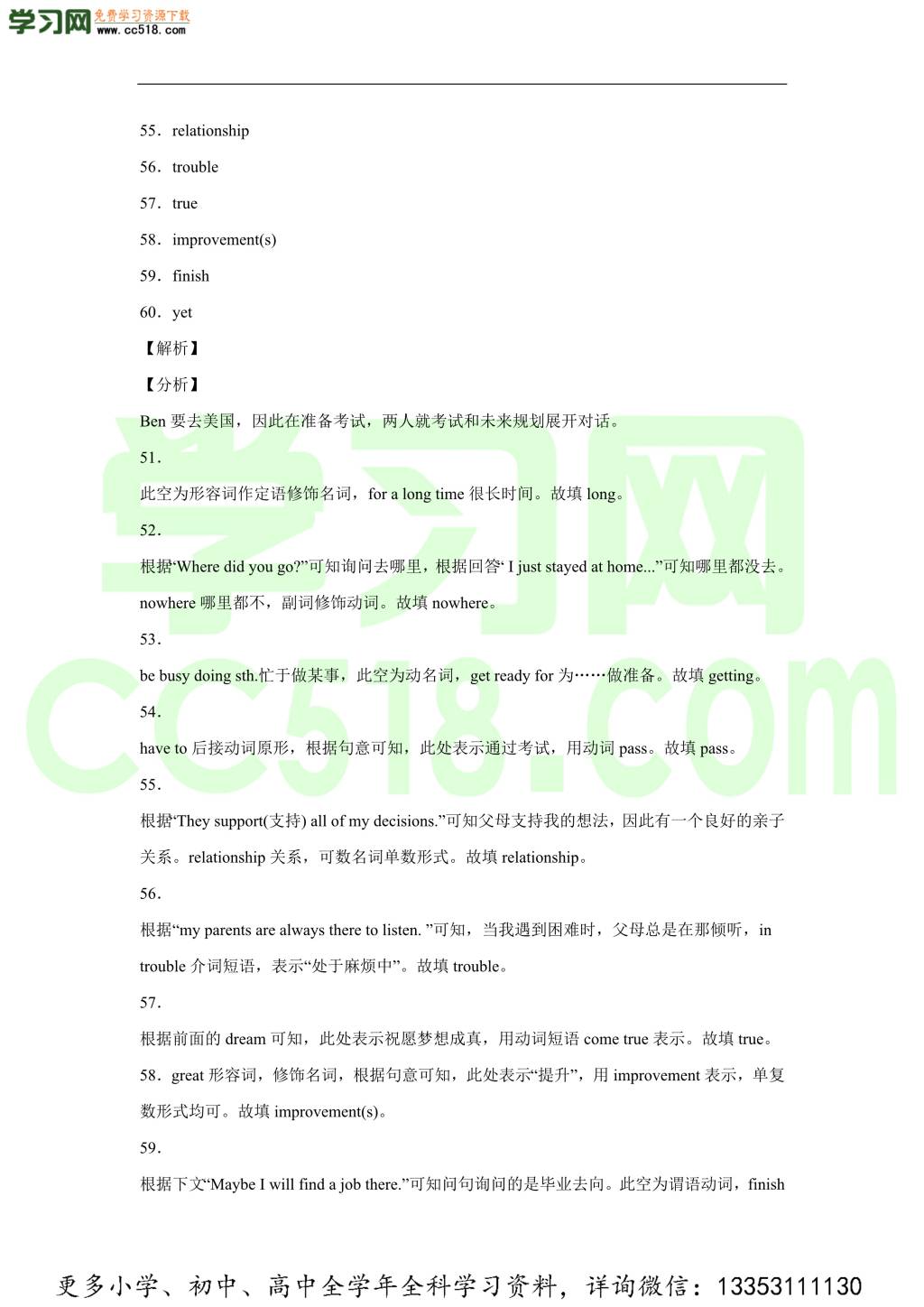 学习网 免费学习资源下载 www.cc518.com

55．relationship

56．trouble

57．true

58．improvement(s)

59．finish

60．yet

【解析】

【分析】

Ben 要去美国，因此在准备考试，两人就考试和未来规划展开对话。

51．

此空为形容词作定语修饰名词，for a long time 很长时间。故填 long。

52．

根据‘Where did you go?”可知询问去哪里，根据回答‘ I just stayed at home...”可知哪里都没去。nowhere 哪里都不，副词修饰动词。故填 nowhere。

53．

be busy doing sth.忙于做某事，此空为动名词，get ready for 为……做准备。故填 getting。

54．

have to 后接动词原形，根据句意可知，此处表示通过考试，用动词 pass。故填 pass。

55．

根据‘They support(支持) all of my decisions.”可知父母支持我的想法，因此有一个良好的亲子关系。relationship 关系，可数名词单数形式。故填 relationship。

56．

根据“my parents are always there to listen. ”可知，当我遇到困难时，父母总是在那倾听，in trouble 介词短语，表示“处于麻烦中”。故填 trouble。

57．

根据前面的 dream 可知，此处表示祝愿梦想成真，用动词短语 come true 表示。故填 true。

58．great 形容词，修饰名词，根据句意可知，此处表示“提升”，用 improvement 表示，单复数形式均可。故填 improvement(s)。

59．

根据下文“Maybe I will find a job there.”可知问句询问的是毕业去向。此空为谓语动词，finish

学习网 CC518.com

更多小学、初中、高中全学年全科学习资料，详询微信：13353111130